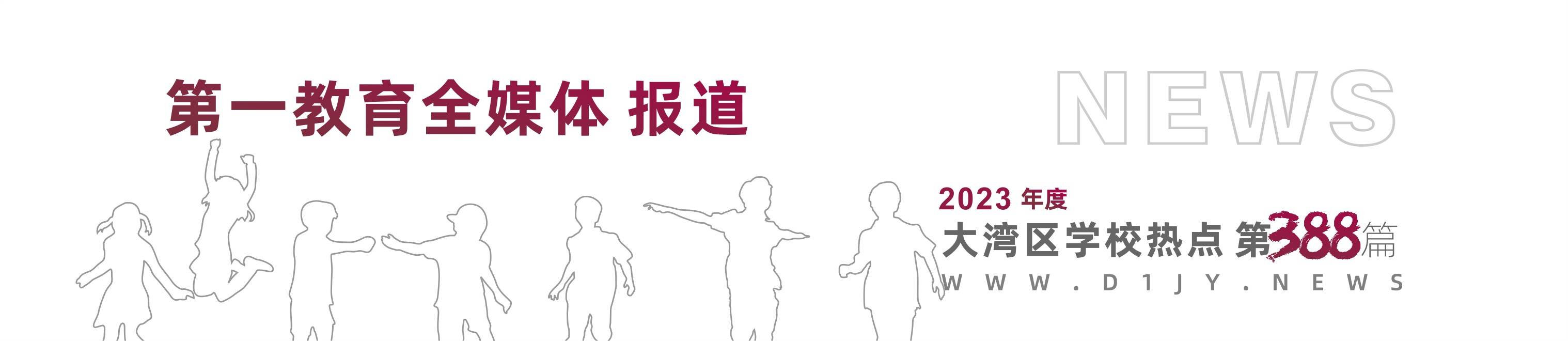 第一教育全媒体 报道

NEWS

2023 年度

大湾区学校热点 第388篇

WWW.D1JY.NEWS